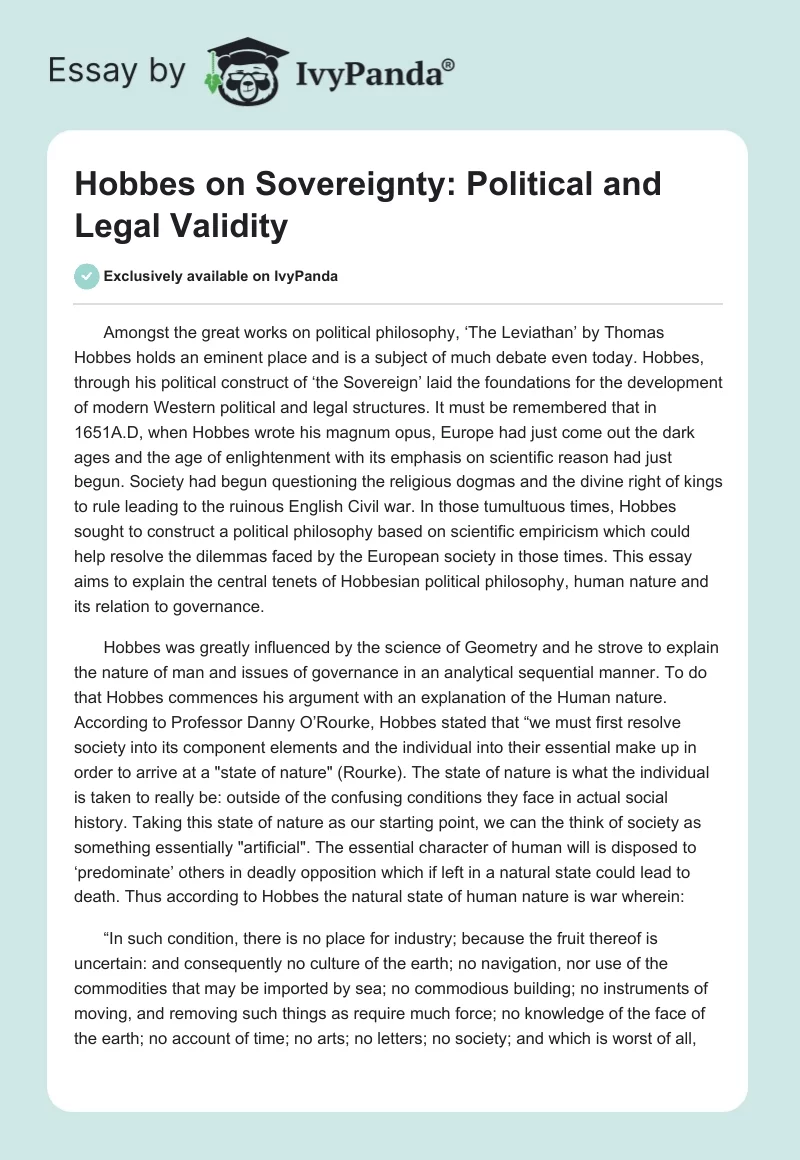 Essay by IvyPanda®

Hobbes on Sovereignty: Political and Legal Validity

Exclusively available on IvyPanda

Amongst the great works on political philosophy, ‘The Leviathan’ by Thomas Hobbes holds an eminent place and is a subject of much debate even today. Hobbes, through his political construct of ‘the Sovereign’ laid the foundations for the development of modern Western political and legal structures. It must be remembered that in 1651A.D, when Hobbes wrote his magnum opus, Europe had just come out the dark ages and the age of enlightenment with its emphasis on scientific reason had just begun. Society had begun questioning the religious dogmas and the divine right of kings to rule leading to the ruinous English Civil war. In those tumultuous times, Hobbes sought to construct a political philosophy based on scientific empiricism which could help resolve the dilemmas faced by the European society in those times. This essay aims to explain the central tenets of Hobbesian political philosophy, human nature and its relation to governance.

Hobbes was greatly influenced by the science of Geometry and he strove to explain the nature of man and issues of governance in an analytical sequential manner. To do that Hobbes commences his argument with an explanation of the Human nature. According to Professor Danny O’Rourke, Hobbes stated that “we must first resolve society into its component elements and the individual into their essential make up in order to arrive at a "state of nature" (Rourke). The state of nature is what the individual is taken to really be: outside of the confusing conditions they face in actual social history. Taking this state of nature as our starting point, we can the think of society as something essentially "artificial". The essential character of human will is disposed to ‘predominate’ others in deadly opposition which if left in a natural state could lead to death. Thus according to Hobbes the natural state of human nature is war wherein:

“In such condition, there is no place for industry; because the fruit thereof is uncertain: and consequently no culture of the earth; no navigation, nor use of the commodities that may be imported by sea; no commodious building; no instruments of moving, and removing such things as require much force; no knowledge of the face of the earth; no account of time; no arts; no letters; no society; and which is worst of all,